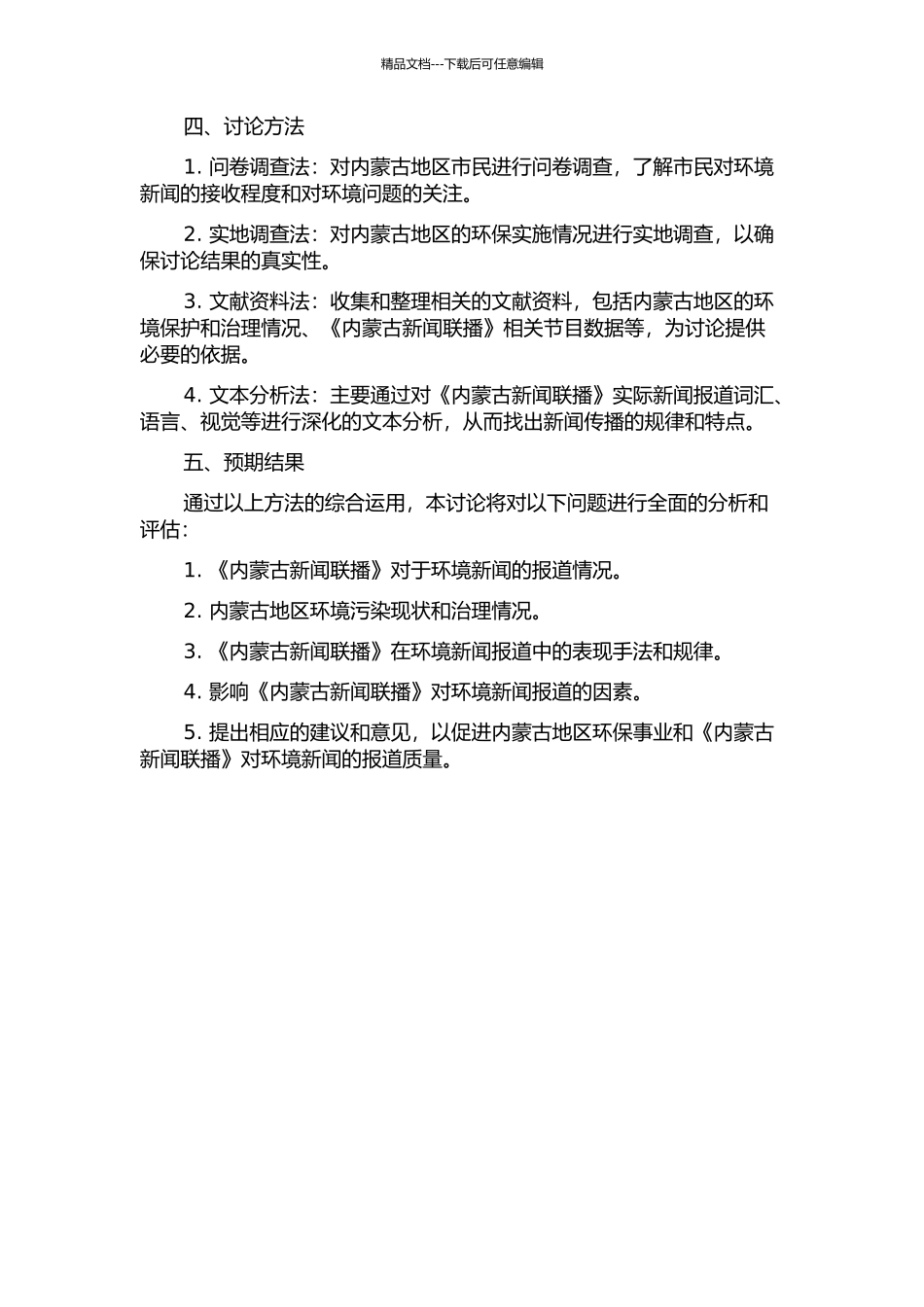 精品文档---下载后可任意编辑

四、讨论方法

1. 问卷调查法：对内蒙古地区市民进行问卷调查，了解市民对环境新闻的接收程度和对环境问题的关注。

2. 实地调查法：对内蒙古地区的环保实施情况进行实地调查，以确保讨论结果的真实性。

3. 文献资料法：收集和整理相关的文献资料，包括内蒙古地区的环境保护和治理情况、《内蒙古新闻联播》相关节目数据等，为讨论提供必要的依据。

4. 文本分析法：主要通过对《内蒙古新闻联播》实际新闻报道词汇、语言、视觉等进行深化的文本分析，从而找出新闻传播的规律和特点。

五、预期结果

通过以上方法的综合运用，本讨论将对以下问题进行全面的分析和评估：

1. 《内蒙古新闻联播》对于环境新闻的报道情况。

2. 内蒙古地区环境污染现状和治理情况。

3. 《内蒙古新闻联播》在环境新闻报道中的表现手法和规律。

4. 影响《内蒙古新闻联播》对环境新闻报道的因素。

5. 提出相应的建议和意见，以促进内蒙古地区环保事业和《内蒙古新闻联播》对环境新闻的报道质量。